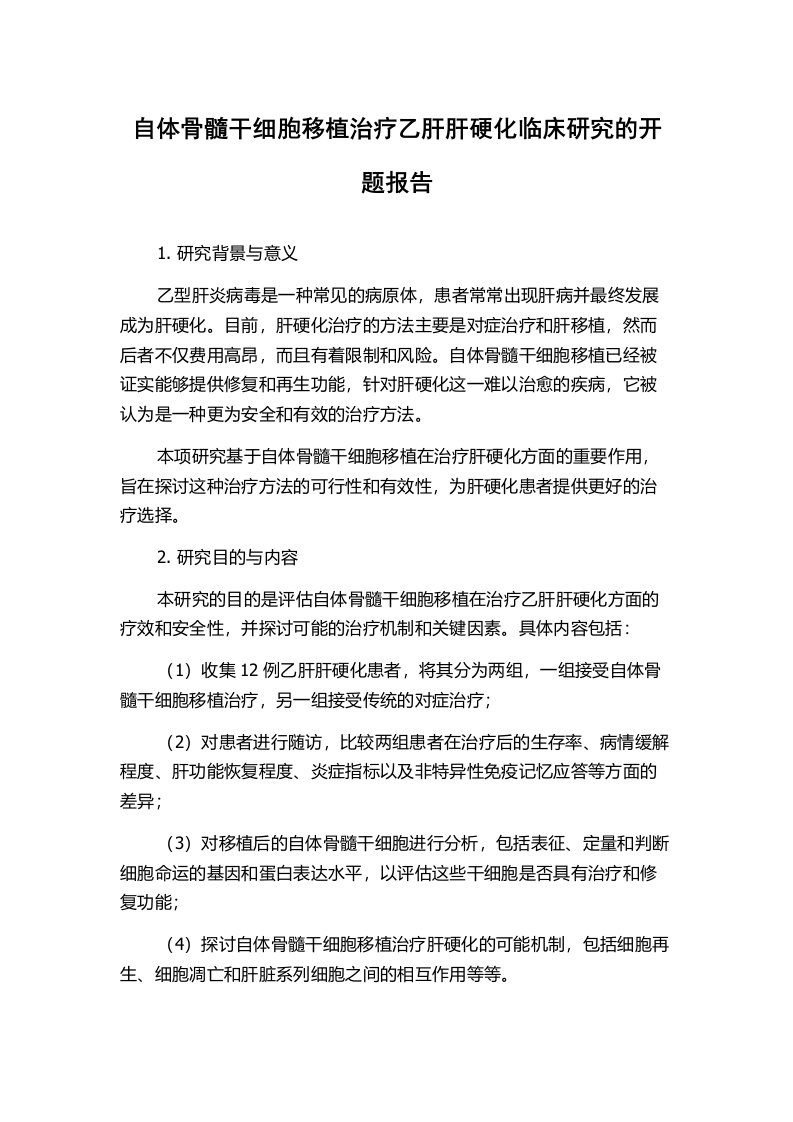 自体骨髓干细胞移植治疗乙肝肝硬化临床研究的开题报告

1. 研究背景与意义

乙型肝炎病毒是一种常见的病原体，患者常常出现肝病并最终发展成为肝硬化。目前，肝硬化治疗的方法主要是对症治疗和肝移植，然而后者不仅费用高昂，而且有着限制和风险。自体骨髓干细胞移植已经被证实能够提供修复和再生功能，针对肝硬化这一难以治愈的疾病，它被认为是一种更为安全和有效的治疗方法。

本项研究基于自体骨髓干细胞移植在治疗肝硬化方面的重要作用，旨在探讨这种治疗方法的可行性和有效性，为肝硬化患者提供更好的治疗选择。

2. 研究目的与内容

本研究的目的是评估自体骨髓干细胞移植在治疗乙肝肝硬化方面的疗效和安全性，并探讨可能的治疗机制和关键因素。具体内容包括：

（1）收集 12 例乙肝肝硬化患者，将其分为两组，一组接受自体骨髓干细胞移植治疗，另一组接受传统的对症治疗；

（2）对患者进行随访，比较两组患者在治疗后的生存率、病情缓解程度、肝功能恢复程度、炎症指标以及非特异性免疫记忆应答等方面的差异；

（3）对移植后的自体骨髓干细胞进行分析，包括表征、定量和判断细胞命运的基因和蛋白表达水平，以评估这些干细胞是否具有治疗和修复功能；

（4）探讨自体骨髓干细胞移植治疗肝硬化的可能机制，包括细胞再生、细胞凋亡和肝脏系列细胞之间的相互作用等等。